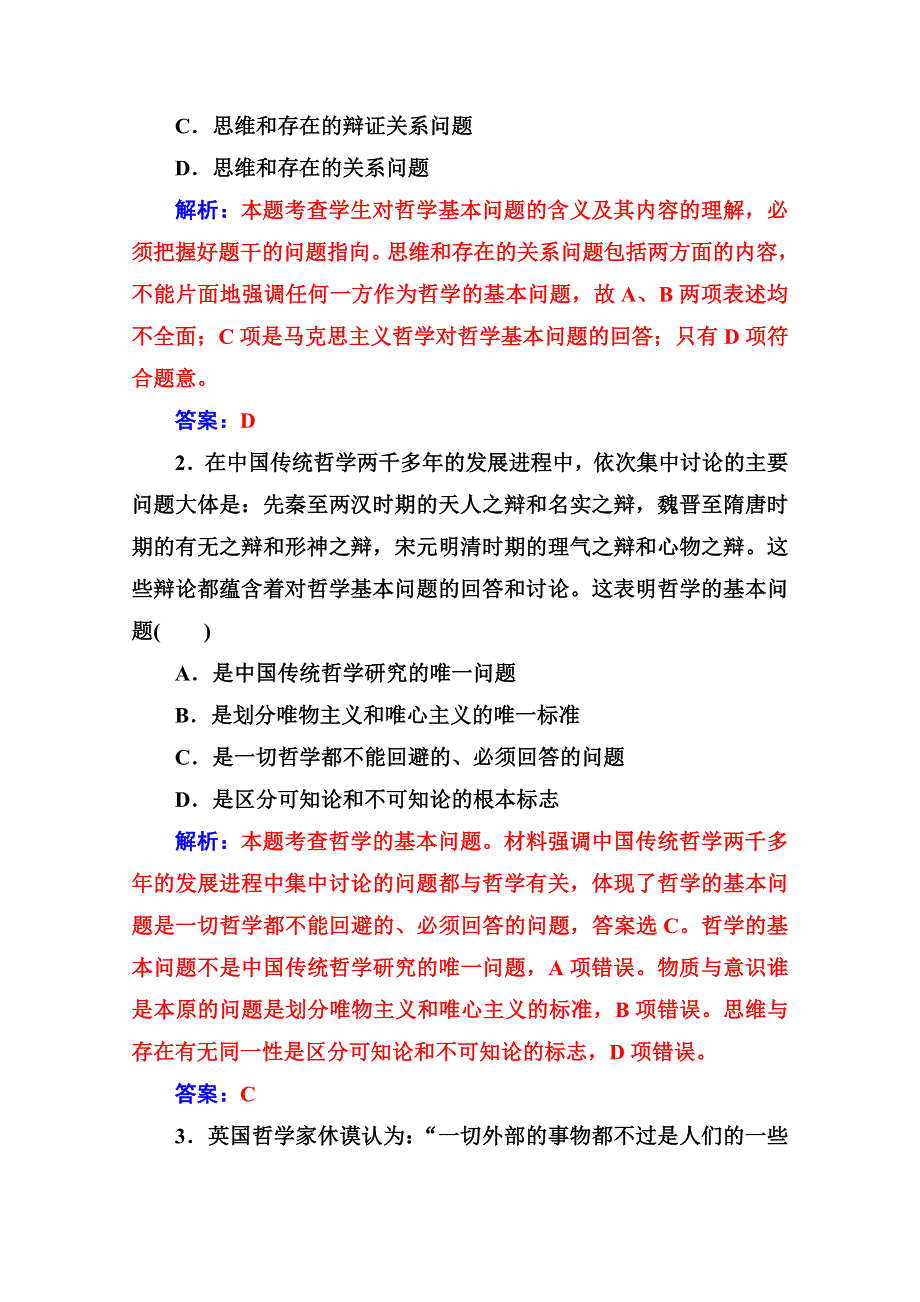 C．思维和存在的辩证关系问题

D．思维和存在的关系问题

解析：本题考查学生对哲学基本问题的含义及其内容的理解，必须把握好题干的问题指向。思维和存在的关系问题包括两方面的内容，不能片面地强调任何一方作为哲学的基本问题，故 A、B 两项表述均不全面；C 项是马克思主义哲学对哲学基本问题的回答；只有 D 项符合题意。

答案：D

2．在中国传统哲学两千多年的发展进程中，依次集中讨论的主要问题大体是：先秦至两汉时期的天人之辩和名实之辩，魏晋至隋唐时期的有无之辩和形神之辩，宋元明清时期的理气之辩和心物之辩。这些辩论都蕴含着对哲学基本问题的回答和讨论。这表明哲学的基本问题(　　)

A．是中国传统哲学研究的唯一问题

B．是划分唯物主义和唯心主义的唯一标准

C．是一切哲学都不能回避的、必须回答的问题

D．是区分可知论和不可知论的根本标志

解析：本题考查哲学的基本问题。材料强调中国传统哲学两千多年的发展进程中集中讨论的问题都与哲学有关，体现了哲学的基本问题是一切哲学都不能回避的、必须回答的问题，答案选 C。哲学的基本问题不是中国传统哲学研究的唯一问题，A 项错误。物质与意识谁是本原的问题是划分唯物主义和唯心主义的标准，B 项错误。思维与存在有无同一性是区分可知论和不可知论的标志，D 项错误。

答案：C

3．英国哲学家休谟认为：“一切外部的事物都不过是人们的一些